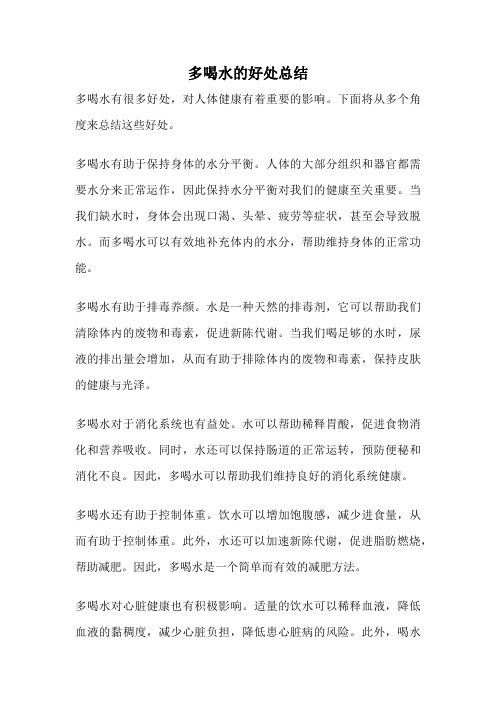 多喝水的好处总结

多喝水有很多好处，对人体健康有着重要的影响。下面将从多个角度来总结这些好处。

多喝水有助于保持身体的水分平衡。人体的大部分组织和器官都需要水分来正常运作，因此保持水分平衡对我们的健康至关重要。当我们缺水时，身体会出现口渴、头晕、疲劳等症状，甚至会导致脱水。而多喝水可以有效地补充体内的水分，帮助维持身体的正常功能。

多喝水有助于排毒养颜。水是一种天然的排毒剂，它可以帮助我们清除体内的废物和毒素，促进新陈代谢。当我们喝足够的水时，尿液的排出量会增加，从而有助于排除体内的废物和毒素，保持皮肤的健康与光泽。

多喝水对于消化系统也有益处。水可以帮助稀释胃酸，促进食物消化和营养吸收。同时，水还可以保持肠道的正常运转，预防便秘和消化不良。因此，多喝水可以帮助我们维持良好的消化系统健康。

多喝水还有助于控制体重。饮水可以增加饱腹感，减少进食量，从而有助于控制体重。此外，水还可以加速新陈代谢，促进脂肪燃烧，帮助减肥。因此，多喝水是一个简单而有效的减肥方法。

多喝水对心脏健康也有积极影响。适量的饮水可以稀释血液，降低血液的黏稠度，减少心脏负担，降低患心脏病的风险。此外，喝水